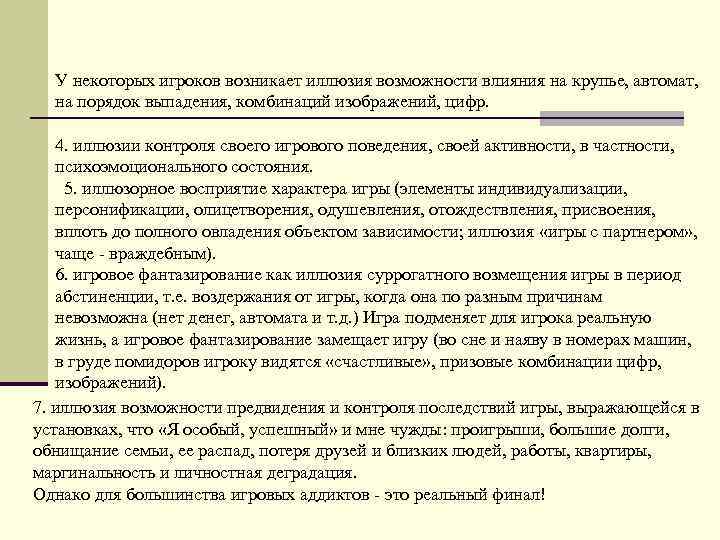 У некоторых игроков возникает иллюзия возможности влияния на крупье, автомат, на порядок выпадения, комбинаций изображений, цифр.

4. иллюзии контроля своего игрового поведения, своей активности, в частности, психоэмоционального состояния.
5. иллюзорное восприятие характера игры (элементы индивидуализации, персонификации, олицетворения, одушевления, отождествления, присвоения, вплоть до полного овладения объектом зависимости; иллюзия «игры с партнером», чаще - враждебным).
6. игровое фантазирование как иллюзия суррогатного возмещения игры в период абстиненции, т.е. воздержания от игры, когда она по разным причинам невозможна (нет денег, автомата и т.д.) Игра подменяет для игрока реальную жизнь, а игровое фантазирование замещает игру (во сне и наяву в номерах машин, в груде помидоров игроку видятся «счастливые», призовые комбинации цифр, изображений).
7. иллюзия возможности предвидения и контроля последствий игры, выражающейся в установках, что «Я особый, успешный» и мне чужды: проигрыши, большие долги, обнищание семьи, ее распад, потеря друзей и близких людей, работы, квартиры, маргинальность и личностная деградация.
Однако для большинства игровых аддиктов - это реальный финал!